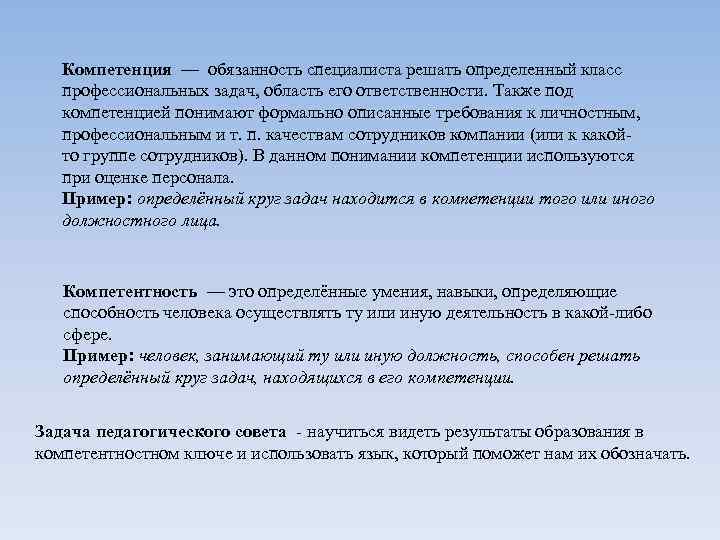 Компетенция — обязанность специалиста решать определенный класс профессиональных задач, область его ответственности. Также под компетенцией понимают формально описанные требования к личностным, профессиональным и т. п. качествам сотрудников компании (или к какой-то группе сотрудников). В данном понимании компетенции используются при оценке персонала.
Пример: определённый круг задач находится в компетенции того или иного должностного лица.

Компетентность — это определённые умения, навыки, определяющие способность человека осуществлять ту или иную деятельность в какой-либо сфере.
Пример: человек, занимающий ту или иную должность, способен решать определённый круг задач, находящихся в его компетенции.

Задача педагогического совета - научиться видеть результаты образования в компетентностном ключе и использовать язык, который поможет нам их обозначать.